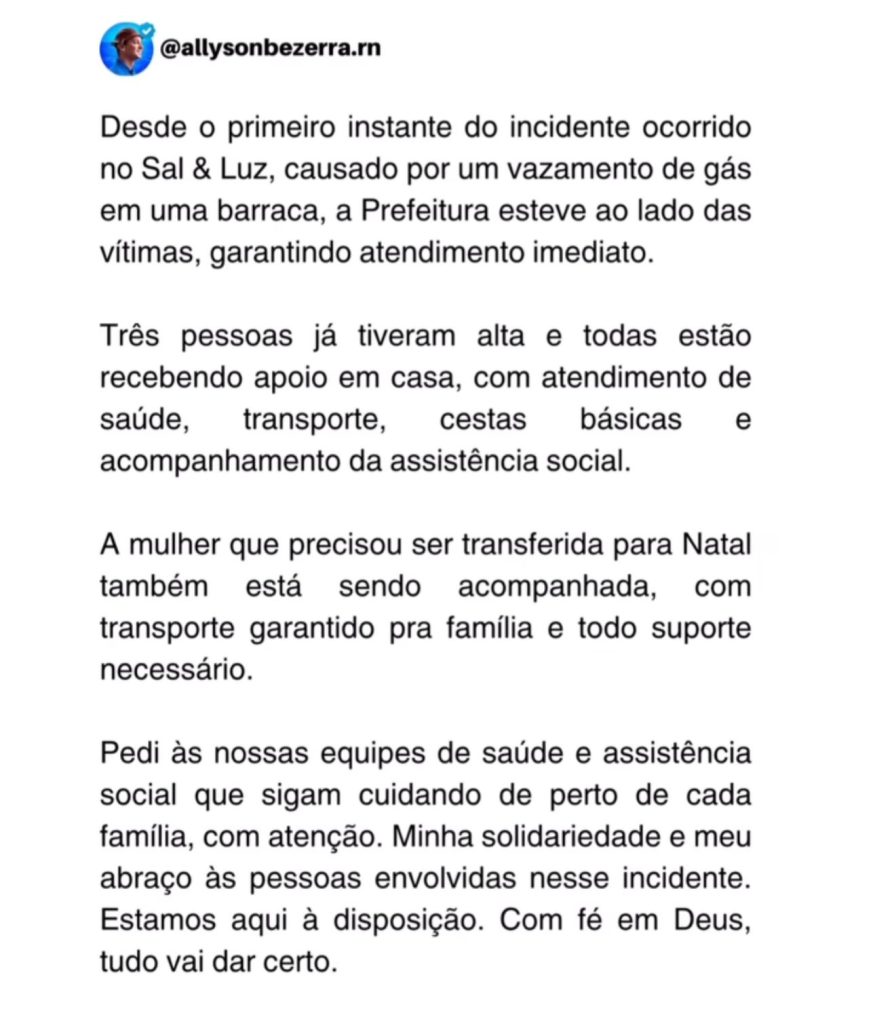 @allysonbezerra.rn

Desde o primeiro instante do incidente ocorrido no Sal & Luz, causado por um vazamento de gás em uma barraca, a Prefeitura esteve ao lado das vítimas, garantindo atendimento imediato.

Três pessoas já tiveram alta e todas estão recebendo apoio em casa, com atendimento de saúde, transporte, cestas básicas e acompanhamento da assistência social.

A mulher que precisou ser transferida para Natal também está sendo acompanhada, com transporte garantido pra família e todo suporte necessário.

Pedi às nossas equipes de saúde e assistência social que sigam cuidando de perto de cada família, com atenção. Minha solidariedade e meu abraço às pessoas envolvidas nesse incidente. Estamos aqui à disposição. Com fé em Deus, tudo vai dar certo.